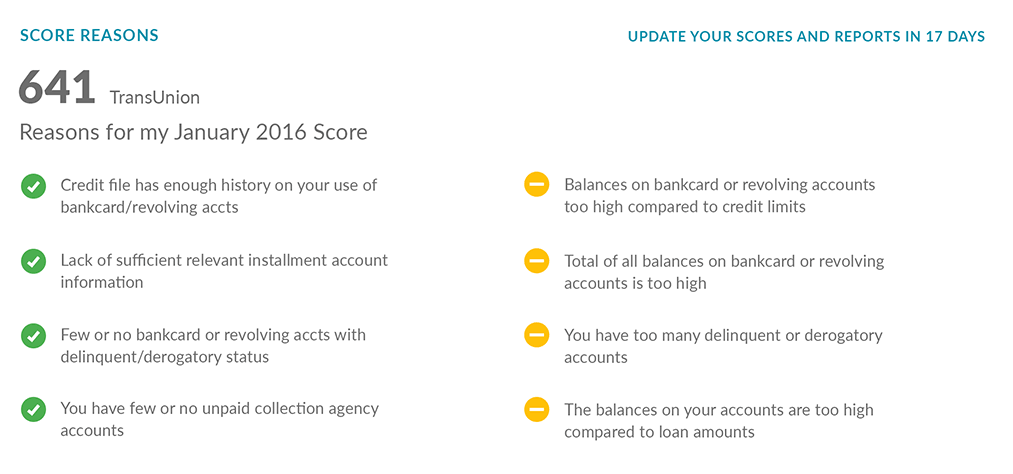 SCORE REASONS

UPDATE YOUR SCORES AND REPORTS IN 17 DAYS

641 TransUnion

Reasons for my January 2016 Score

Credit file has enough history on your use of bankcard/revolving accts

Lack of sufficient relevant installment account information

Few or no bankcard or revolving accts with delinquent/derogatory status

You have few or no unpaid collection agency accounts

Balances on bankcard or revolving accounts too high compared to credit limits

Total of all balances on bankcard or revolving accounts is too high

You have too many delinquent or derogatory accounts

The balances on your accounts are too high compared to loan amounts